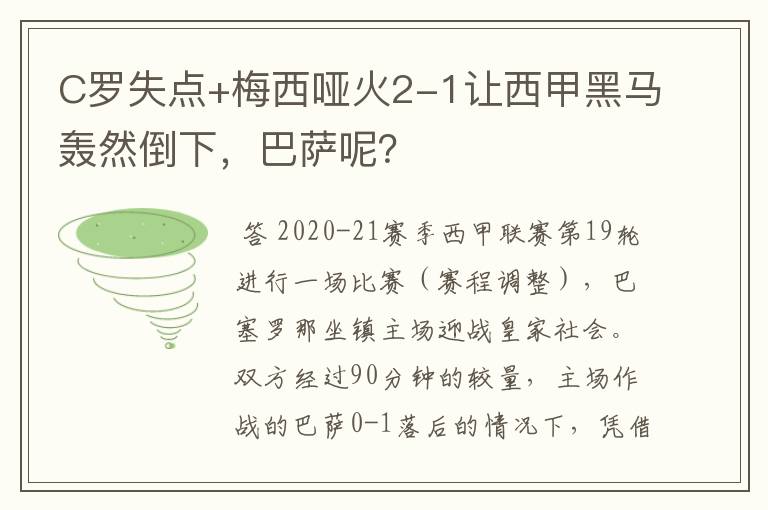 C罗失点+梅西哑火2-1让西甲黑马轰然倒下，巴萨呢?

答 2020-21赛季西甲联赛第19轮进行一场比赛（赛程调整），巴塞罗那坐镇主场迎战皇家社会。双方经过90分钟的较量，主场作战的巴萨0-1落后的情况下，凭借